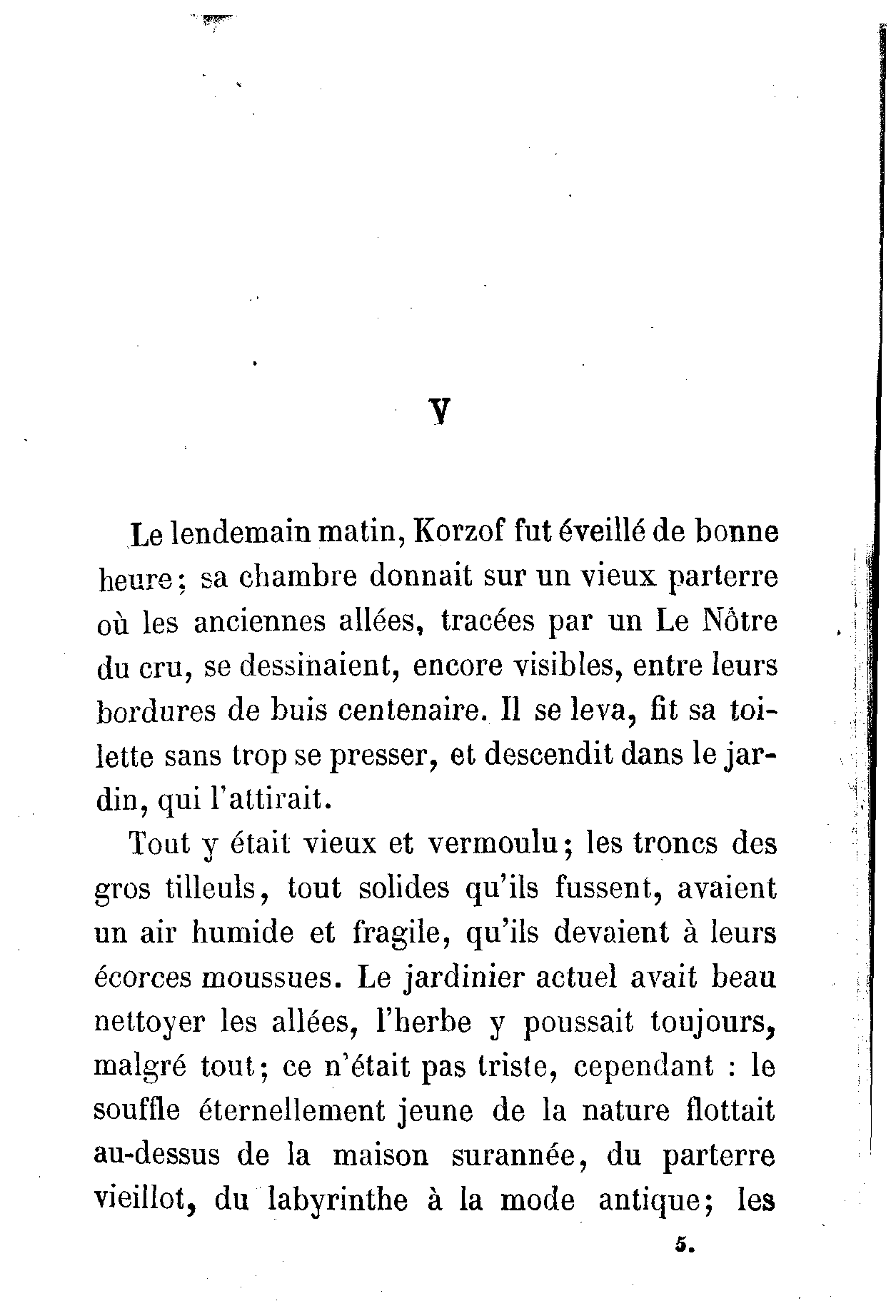 V

Le lendemain matin, Korzof fut éveillé de bonne heure; sa chambre donnait sur un vieux parterre où les anciennes allées, tracées par un Le Nôtre du cru, se dessinaient, encore visibles, entre leurs bordures de buis centenaire. Il se leva, fit sa toilette sans trop se presser, et descendit dans le jardin, qui l'attirait.

Tout y était vieux et vermoulu; les troncs des gros tilleuls, tout solides qu'ils fussent, avaient un air humide et fragile, qu'ils devaient à leurs écorces moussues. Le jardinier actuel avait beau nettoyer les allées, l'herbe y poussait toujours, malgré tout; ce n'était pas triste, cependant : le souffle éternellement jeune de la nature flottait au-dessus de la maison surannée, du parterre vieillot, du labyrinthe à la mode antique; les

5.